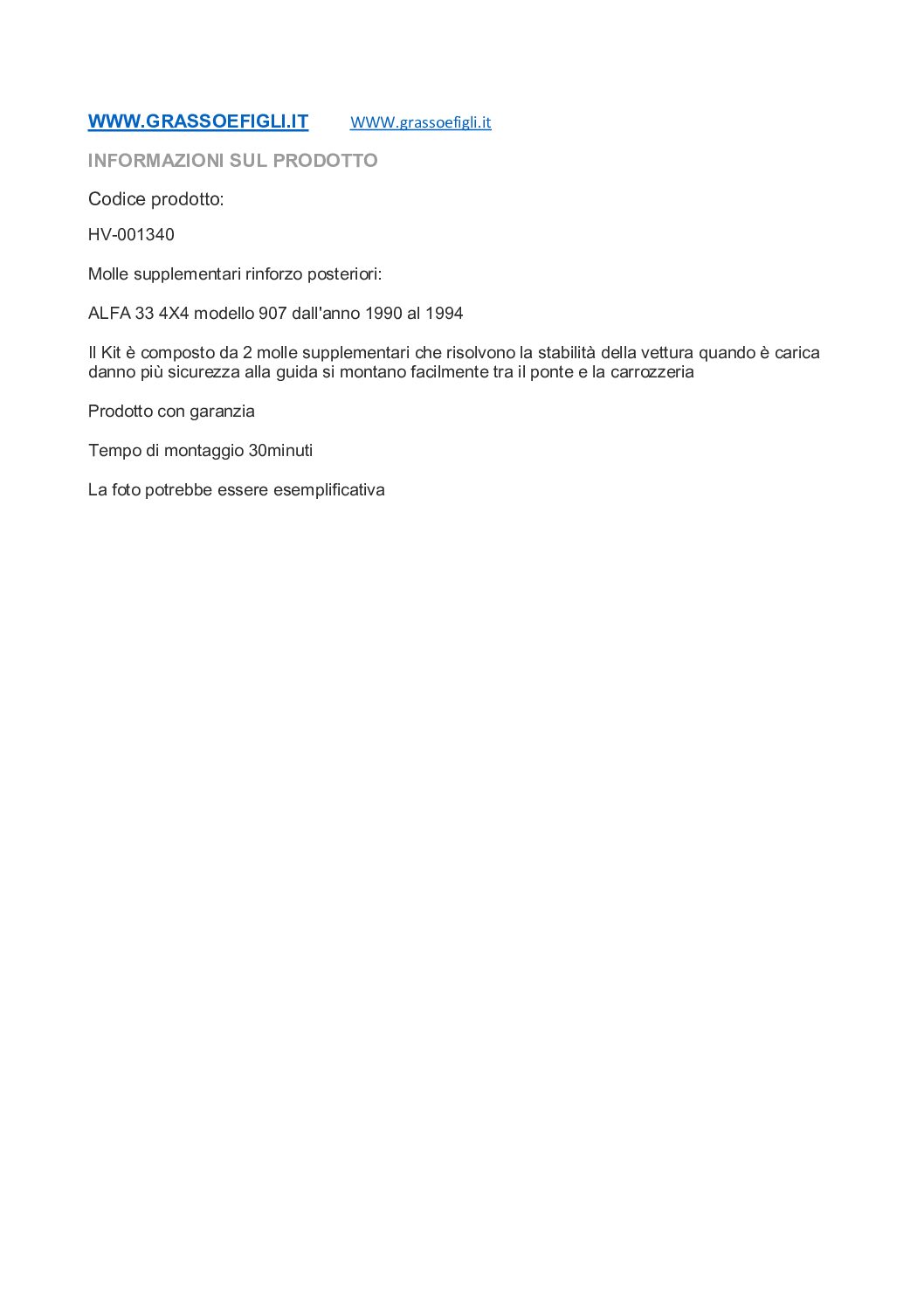 WWW.GRASSOEFIGLI.IT WWW.grassoefigli.it

INFORMAZIONI SUL PRODOTTO

Codice prodotto:

HV-001340

Molle supplementari rinforzo posteriori:

ALFA 33 4X4 modello 907 dall'anno 1990 al 1994

Il Kit è composto da 2 molle supplementari che risolvono la stabilità della vettura quando è carica danno più sicurezza alla guida si montano facilmente tra il ponte e la carrozzeria

Prodotto con garanzia

Tempo di montaggio 30minuti

La foto potrebbe essere esemplificativa